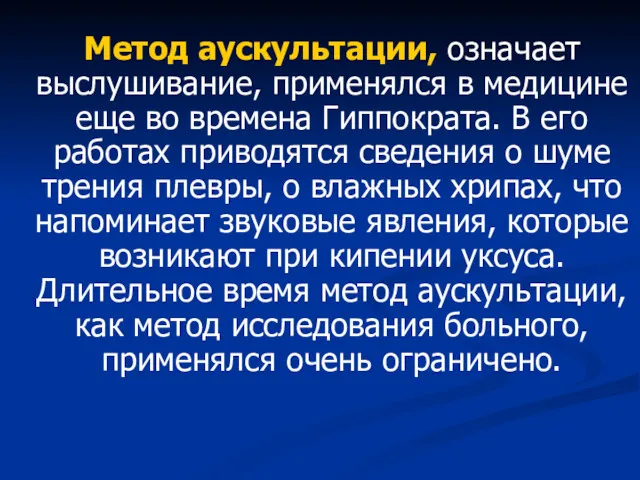 Метод аускультации, означает выслушивание, применялся в медицине еще во времена Гиппократа. В его работах приводятся сведения о шуме трения плевры, о влажных хрипах, что напоминает звуковые явления, которые возникают при кипении уксуса. Длительное время метод аускультации, как метод исследования больного, применялся очень ограничено.